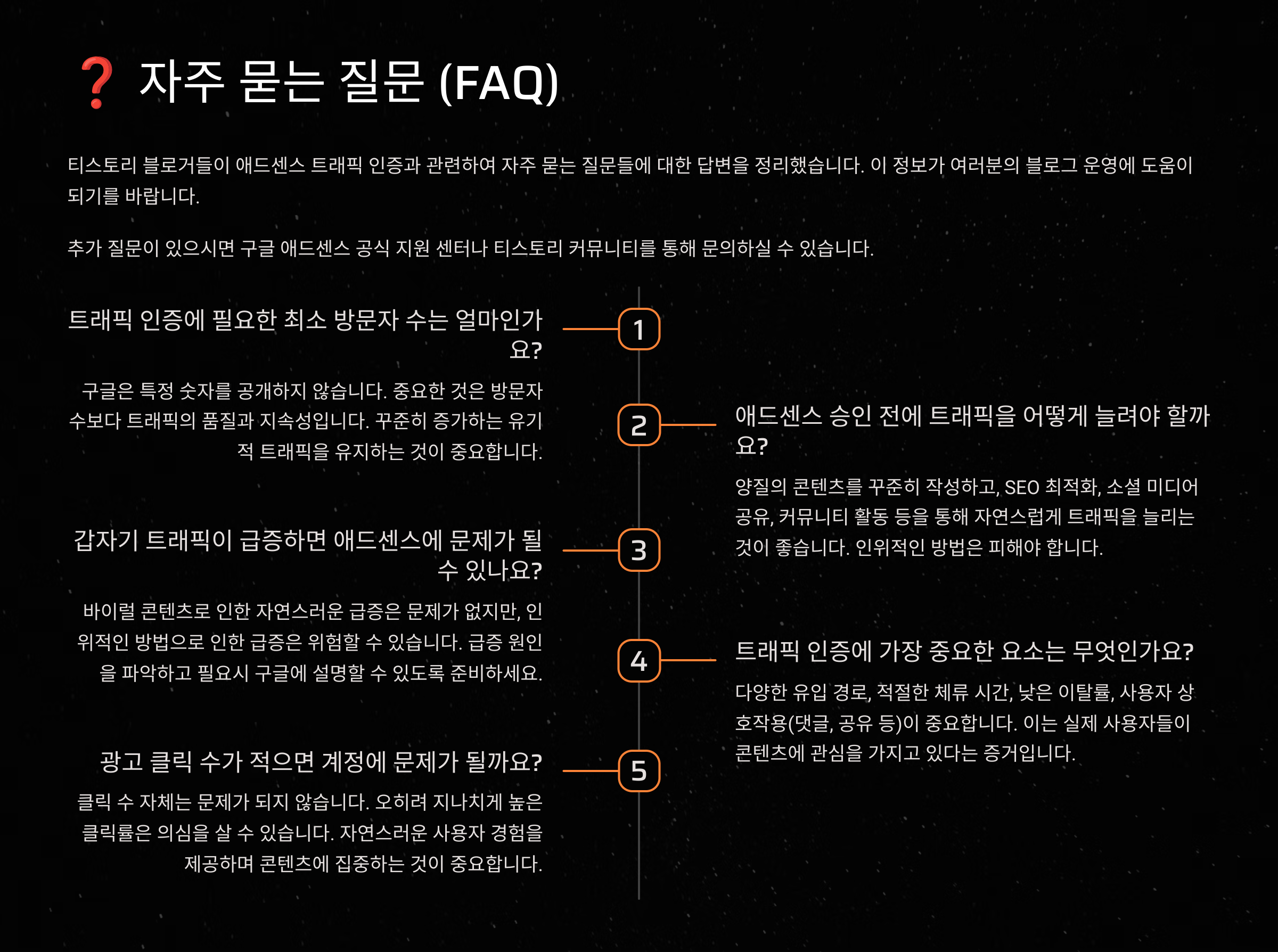 ❓ 자주 묻는 질문 (FAQ)

티스토리 블로거들이 애드센스 트래픽 인증과 관련하여 자주 묻는 질문들에 대한 답변을 정리했습니다. 이 정보가 여러분의 블로그 운영에 도움이 되기를 바랍니다.

추가 질문이 있으시면 구글 애드센스 공식 지원 센터나 티스토리 커뮤니티를 통해 문의하실 수 있습니다.

1

트래픽 인증에 필요한 최소 방문자 수는 얼마인가요?

구글은 특정 숫자를 공개하지 않습니다. 중요한 것은 방문자 수보다 트래픽의 품질과 지속성입니다. 꾸준히 증가하는 유기적 트래픽을 유지하는 것이 중요합니다.

2

애드센스 승인 전에 트래픽을 어떻게 늘려야 할까요?

양질의 콘텐츠를 꾸준히 작성하고, SEO 최적화, 소셜 미디어 공유, 커뮤니티 활동 등을 통해 자연스럽게 트래픽을 늘리는 것이 좋습니다. 인위적인 방법은 피해야 합니다.

3

갑자기 트래픽이 급증하면 애드센스에 문제가 될 수 있나요?

바이럴 콘텐츠로 인한 자연스러운 급증은 문제가 없지만, 인위적인 방법으로 인한 급증은 위험할 수 있습니다. 급증 원인을 파악하고 필요시 구글에 설명할 수 있도록 준비하세요.

4

트래픽 인증에 가장 중요한 요소는 무엇인가요?

다양한 유입 경로, 적절한 체류 시간, 낮은 이탈률, 사용자 상호작용(댓글, 공유 등)이 중요합니다. 이는 실제 사용자들이 콘텐츠에 관심을 가지고 있다는 증거입니다.

5

광고 클릭 수가 적으면 계정에 문제가 될까요?

클릭 수 자체는 문제가 되지 않습니다. 오히려 지나치게 높은 클릭률은 의심을 살 수 있습니다. 자연스러운 사용자 경험을 제공하며 콘텐츠에 집중하는 것이 중요합니다.